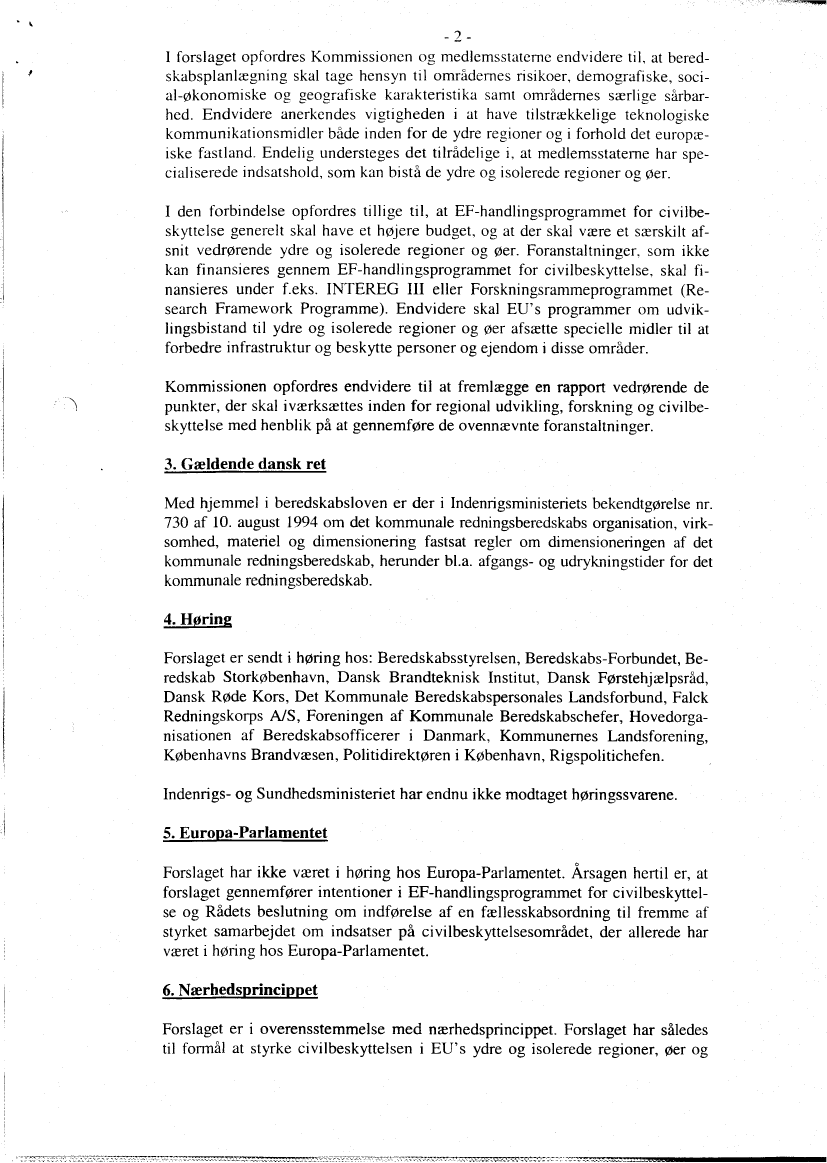 - 2 -

I forslaget opfordres Kommissionen og medlemsstaterne endvidere til, at beredskabsplanlægning skal tage hensyn til områdernes risikoer, demografiske, social-økonomiske og geografiske karakteristika samt områdernes særlige sårbarhed. Endvidere anerkendes vigtigheden i at have tilstrækkelige teknologiske kommunikationsmidler både inden for de ydre regioner og i forhold det europæiske fastland. Endelig understeges det tilrådelige i, at medlemsstaterne har specialiserede indsatshold, som kan bistå de ydre og isolerede regioner og øer.

I den forbindelse opfordres tillige til, at EF-handlingsprogrammet for civilbeskyttelse generelt skal have et højere budget, og at der skal være et særskilt afsnit vedrørende ydre og isolerede regioner og øer. Foranstaltninger, som ikke kan finansieres gennem EF-handlingsprogrammet for civilbeskyttelse, skal finansieres under f.eks. INTEREG III eller Forskningsrammeprogrammet (Research Framework Programme). Endvidere skal EU's programmer om udviklingsbistand til ydre og isolerede regioner og øer afsætte specielle midler til at forbedre infrastruktur og beskytte personer og ejendom i disse områder.

Kommissionen opfordres endvidere til at fremlægge en rapport vedrørende de punkter, der skal iværksættes inden for regional udvikling, forskning og civilbeskyttelse med henblik på at gennemføre de ovennævnte foranstaltninger.

3. Gældende dansk ret

Med hjemmel i beredskabsloven er der i Indenrigsministeriets bekendtgørelse nr. 730 af 10. august 1994 om det kommunale redningsberedskabs organisation, virksomhed, materiel og dimensionering fastsat regler om dimensioneringen af det kommunale redningsberedskab, herunder bl.a. afgangs- og udrykningstider for det kommunale redningsberedskab.

4. Høring

Forslaget er sendt i høring hos: Beredskabsstyrelsen, Beredskabs-Forbundet, Beredskab Storkøbenhavn, Dansk Brandteknisk Institut, Dansk Førstehjælpsråd, Dansk Røde Kors, Det Kommunale Beredskabspersonales Landsforbund, Falck Redningskorps A/S, Foreningen af Kommunale Beredskabschefer, Hovedorganisationen af Beredskabsofficerer i Danmark, Kommunernes Landsforening, Københavns Brandvæsen, Politidirektøren i København, Rigspolitichefen.

Indenrigs- og Sundhedsministeriet har endnu ikke modtaget høringssvarene.

5. Europa-Parlamentet

Forslaget har ikke været i høring hos Europa-Parlamentet. Årsagen hertil er, at forslaget gennemfører intentioner i EF-handlingsprogrammet for civilbeskyttelse og Rådets beslutning om indførelse af en fællesskabsordning til fremme af styrket samarbejdet om indsatser på civilbeskyttelsesområdet, der allerede har været i høring hos Europa-Parlamentet.

6. Nærhedsprincippet

Forslaget er i overensstemmelse med nærhedsprincippet. Forslaget har således til formål at styrke civilbeskyttelsen i EU's ydre og isolerede regioner, øer og